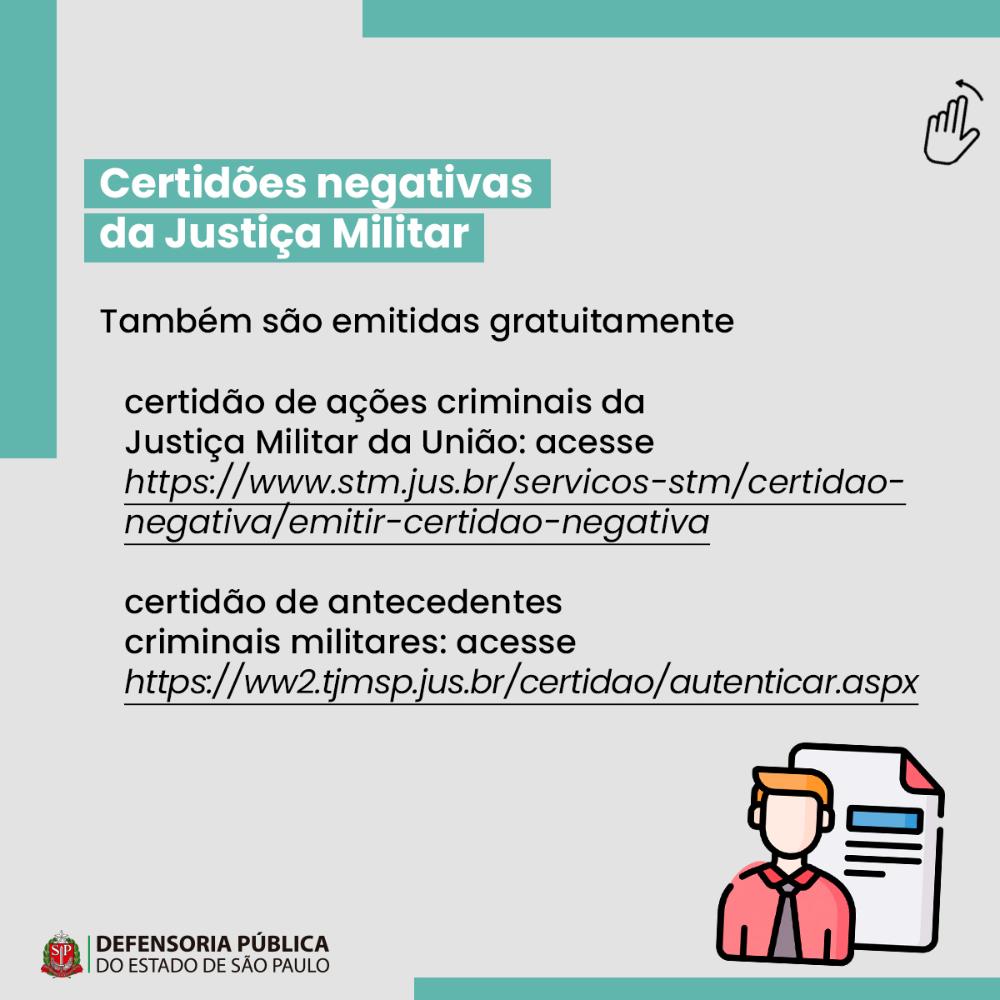 Certidões negativas
da Justiça Militar

Também são emitidas gratuitamente

certidão de ações criminais da Justiça Militar da União: acesse https://www.stm.jus.br/servicos-stm/certidao-negativa/emitir-certidao-negativa

certidão de antecedentes criminais militares: acesse https://ww2.tjmsp.jus.br/certidao/autenticar.aspx

SP

DEFENSORIA PÚBLICA
DO ESTADO DE SÃO PAULO